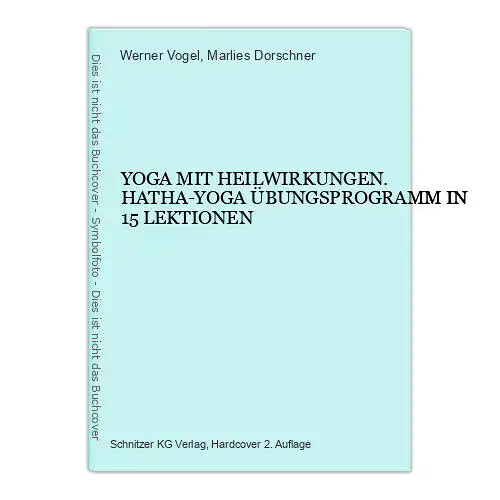 Dies ist nicht das Buchcover - Symbolfoto - Dies ist nicht das Buchcover

Werner Vogel, Marlies Dorschner

YOGA MIT HEILWIRKUNGEN. HATHA-YOGA ÜBUNGSPROGRAMM IN 15 LEKTIONEN

Schnitzer KG Verlag, Hardcover 2. Auflage